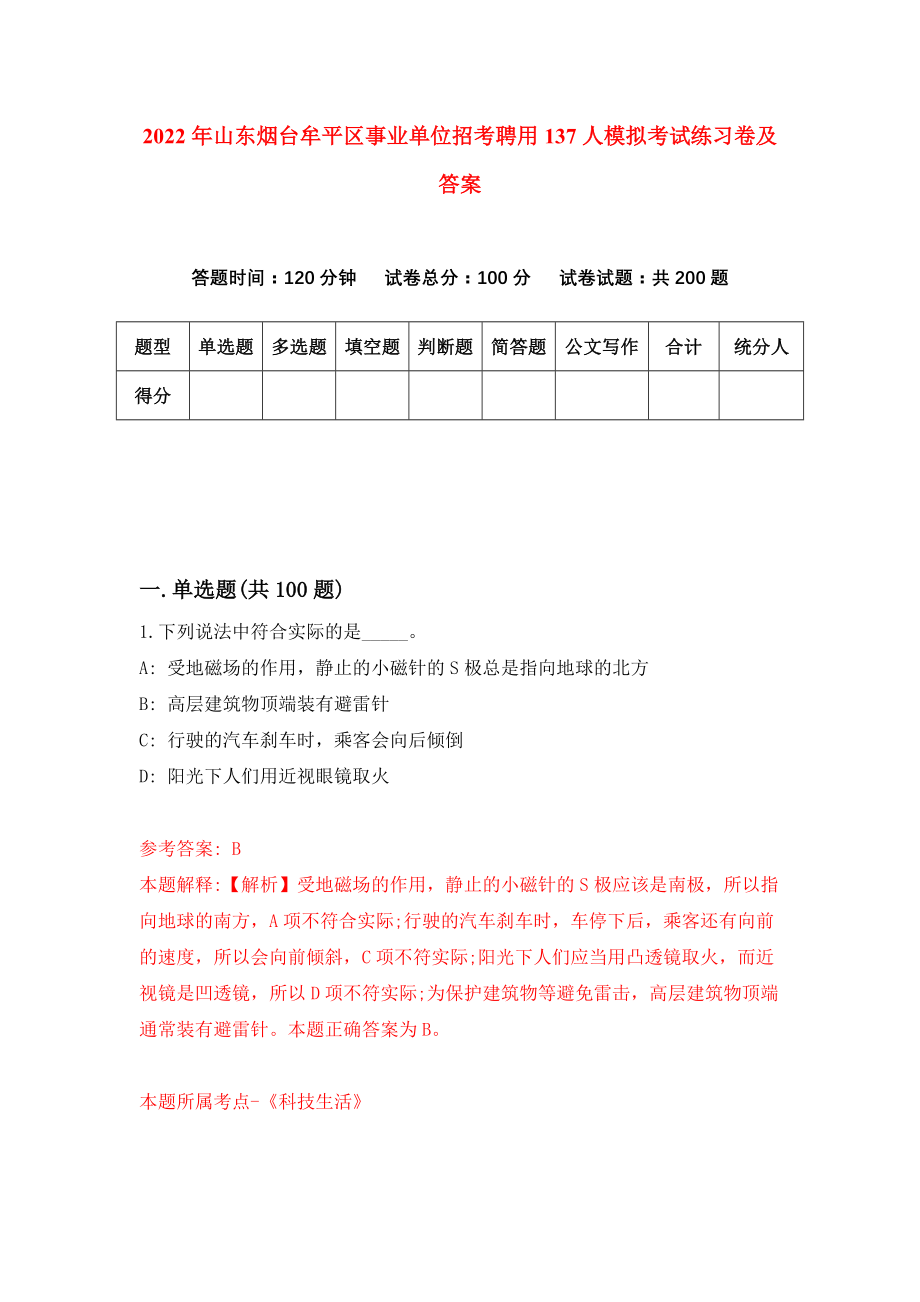 2022年山东烟台牟平区事业单位招考聘用137人模拟考试练习卷及答案

答题时间：120分钟　试卷总分：100分　试卷试题：共200题

| 题型 | 单选题 | 多选题 | 填空题 | 判断题 | 简答题 | 公文写作 | 合计 | 统分人 |
|---|---|---|---|---|---|---|---|---|
| 得分 | | | | | | | | |

一.单选题(共100题)

1.下列说法中符合实际的是_____。

A: 受地磁场的作用，静止的小磁针的S极总是指向地球的北方

B: 高层建筑物顶端装有避雷针

C: 行驶的汽车刹车时，乘客会向后倾倒

D: 阳光下人们用近视眼镜取火

参考答案: B

本题解释:【解析】受地磁场的作用，静止的小磁针的S极应该是南极，所以指向地球的南方，A项不符合实际;行驶的汽车刹车时，车停下后，乘客还有向前的速度，所以会向前倾斜，C项不符实际;阳光下人们应当用凸透镜取火，而近视镜是凹透镜，所以D项不符实际;为保护建筑物等避免雷击，高层建筑物顶端通常装有避雷针。本题正确答案为B。

本题所属考点-《科技生活》